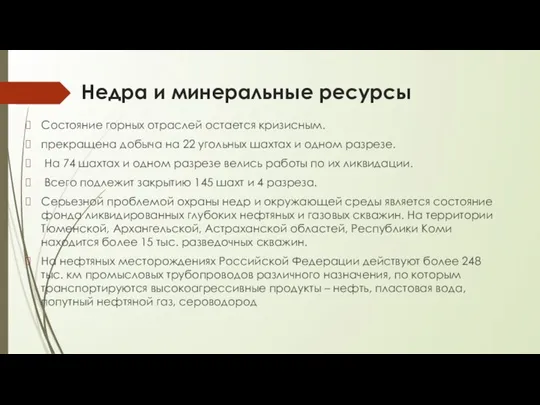 Недра и минеральные ресурсы

Состояние горных отраслей остается кризисным.

прекращена добыча на 22 угольных шахтах и одном разрезе.

На 74 шахтах и одном разрезе велись работы по их ликвидации.

Всего подлежит закрытию 145 шахт и 4 разреза.

Серьезной проблемой охраны недр и окружающей среды является состояние фонда ликвидированных глубоких нефтяных и газовых скважин. На территории Тюменской, Архангельской, Астраханской областей, Республики Коми находится более 15 тыс. разведочных скважин.

На нефтяных месторождениях Российской Федерации действуют более 248 тыс. км промысловых трубопроводов различного назначения, по которым транспортируются высокоагрессивные продукты – нефть, пластовая вода, попутный нефтяной газ, сероводород